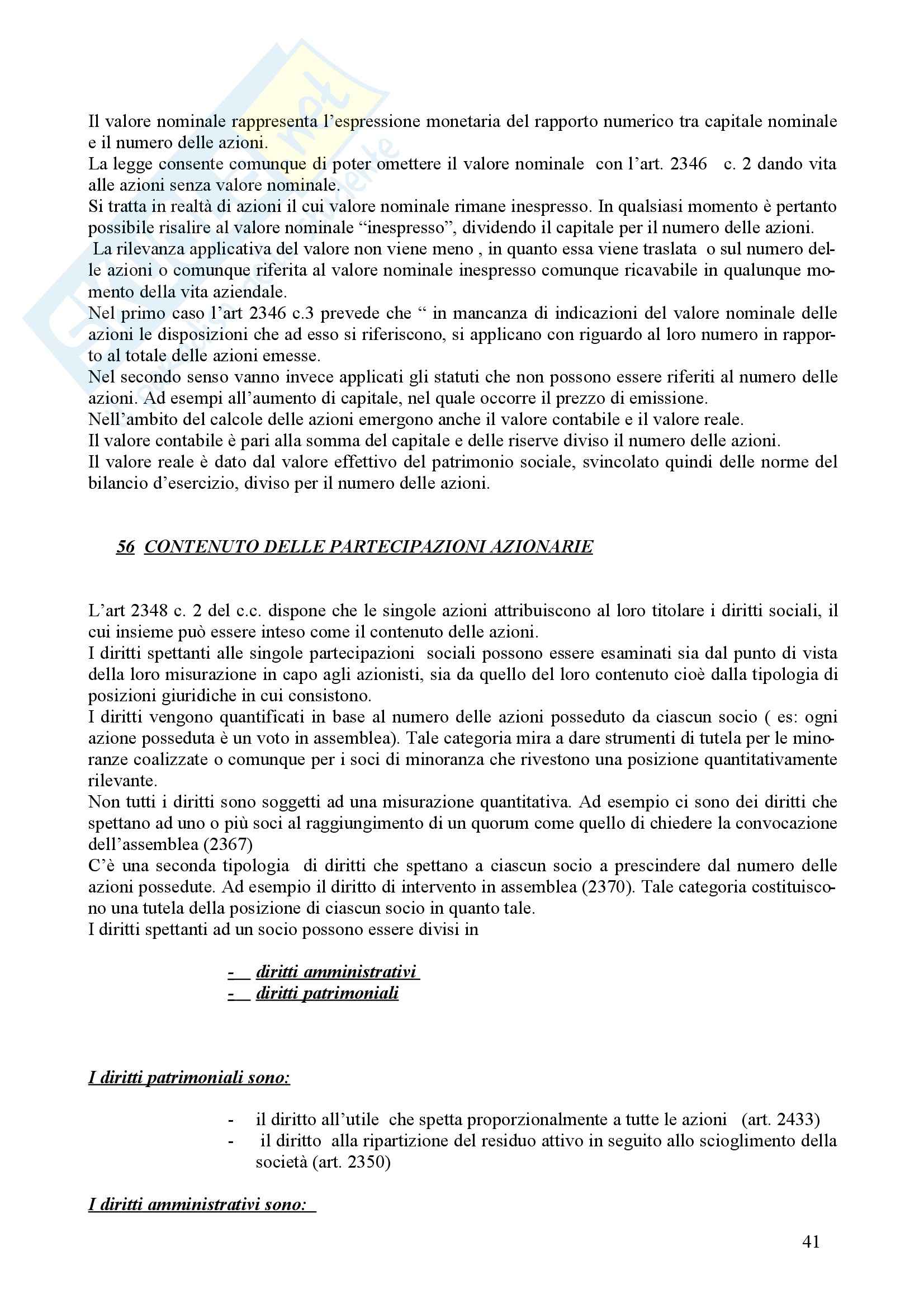 Il valore nominale rappresenta l'espressione monetaria del rapporto numerico tra capitale nominale e il numero delle azioni.
La legge consente comunque di poter omettere il valore nominale con l'art. 2346 c. 2 dando vita alle azioni senza valore nominale.
Si tratta in realtà di azioni il cui valore nominale rimane inespresso. In qualsiasi momento è pertanto possibile risalire al valore nominale "inespresso", dividendo il capitale per il numero delle azioni.
La rilevanza applicativa del valore non viene meno , in quanto essa viene traslata o sul numero delle azioni o comunque riferita al valore nominale inespresso comunque ricavabile in qualunque momento della vita aziendale.
Nel primo caso l'art 2346 c.3 prevede che " in mancanza di indicazioni del valore nominale delle azioni le disposizioni che ad esso si riferiscono, si applicano con riguardo al loro numero in rapporto al totale delle azioni emesse.
Nel secondo senso vanno invece applicati gli statuti che non possono essere riferiti al numero delle azioni. Ad esempi all'aumento di capitale, nel quale occorre il prezzo di emissione.
Nell'ambito del calcole delle azioni emergono anche il valore contabile e il valore reale.
Il valore contabile è pari alla somma del capitale e delle riserve diviso il numero delle azioni.
Il valore reale è dato dal valore effettivo del patrimonio sociale, svincolato quindi delle norme del bilancio d'esercizio, diviso per il numero delle azioni.

56 CONTENUTO DELLE PARTECIPAZIONI AZIONARIE

L'art 2348 c. 2 del c.c. dispone che le singole azioni attribuiscono al loro titolare i diritti sociali, il cui insieme può essere inteso come il contenuto delle azioni.
I diritti spettanti alle singole partecipazioni sociali possono essere esaminati sia dal punto di vista della loro misurazione in capo agli azionisti, sia da quello del loro contenuto cioè dalla tipologia di posizioni giuridiche in cui consistono.
I diritti vengono quantificati in base al numero delle azioni posseduto da ciascun socio ( es: ogni azione posseduta è un voto in assemblea). Tale categoria mira a dare strumenti di tutela per le minoranze coalizzate o comunque per i soci di minoranza che rivestono una posizione quantitativamente rilevante.
Non tutti i diritti sono soggetti ad una misurazione quantitativa. Ad esempio ci sono dei diritti che spettano ad uno o più soci al raggiungimento di un quorum come quello di chiedere la convocazione dell'assemblea (2367)
C'è una seconda tipologia di diritti che spettano a ciascun socio a prescindere dal numero delle azioni possedute. Ad esempio il diritto di intervento in assemblea (2370). Tale categoria costituiscono una tutela della posizione di ciascun socio in quanto tale.
I diritti spettanti ad un socio possono essere divisi in

- diritti amministrativi
- diritti patrimoniali

I diritti patrimoniali sono:

- il diritto all'utile che spetta proporzionalmente a tutte le azioni (art. 2433)
- il diritto alla ripartizione del residuo attivo in seguito allo scioglimento della società (art. 2350)

I diritti amministrativi sono:

41